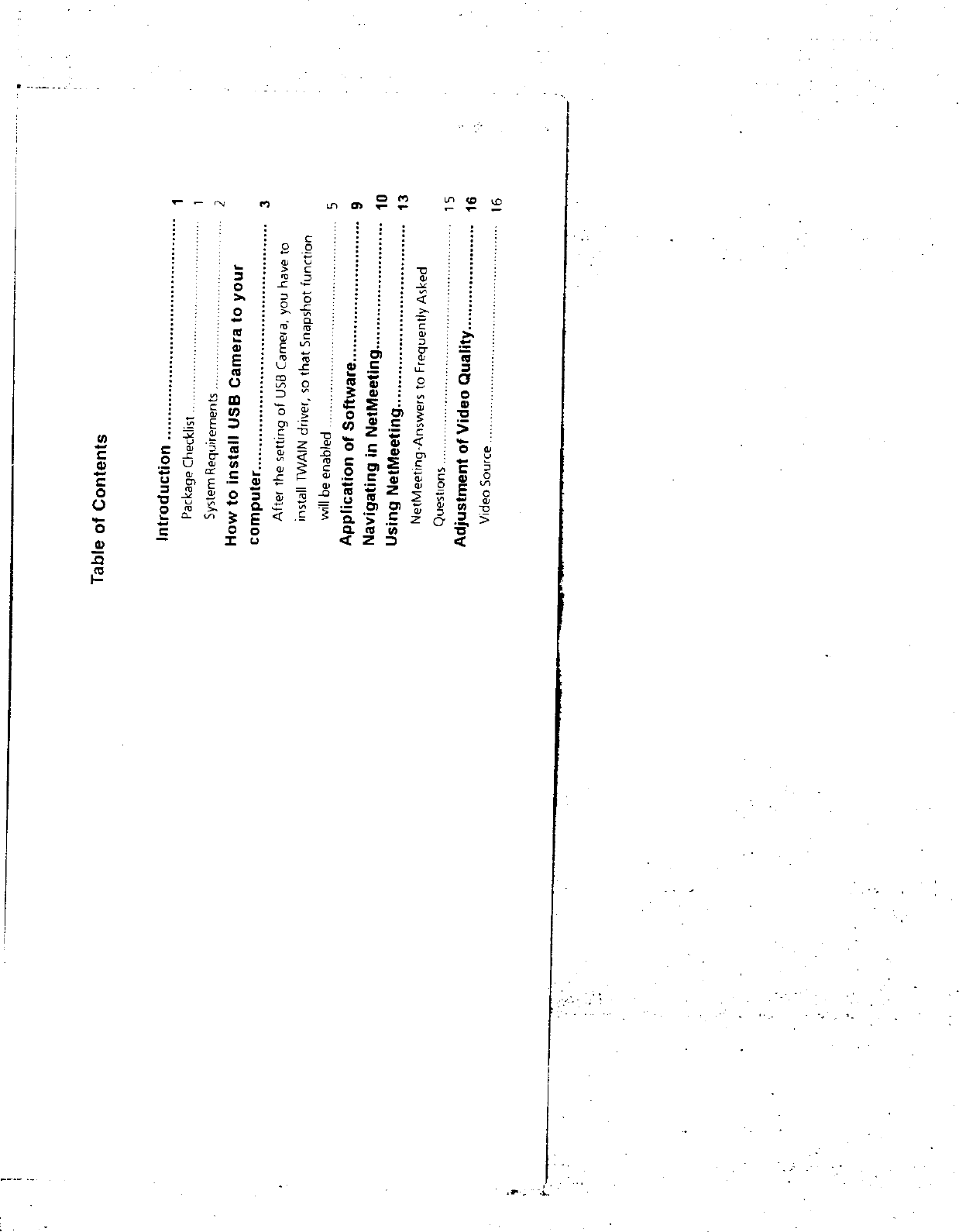 Table of Contents

Introduction 1

Package Checklist 1

System Requirements 2

How to install USB Camera to your computer 3

After the setting of USB Camera, you have to install TWAIN driver, so that Snapshot function will be enabled 5

Application of Software 9

Navigating in NetMeeting 10

Using NetMeeting 13

NetMeeting-Answers to Frequently Asked Questions 15

Adjustment of Video Quality 16

Video Source 16